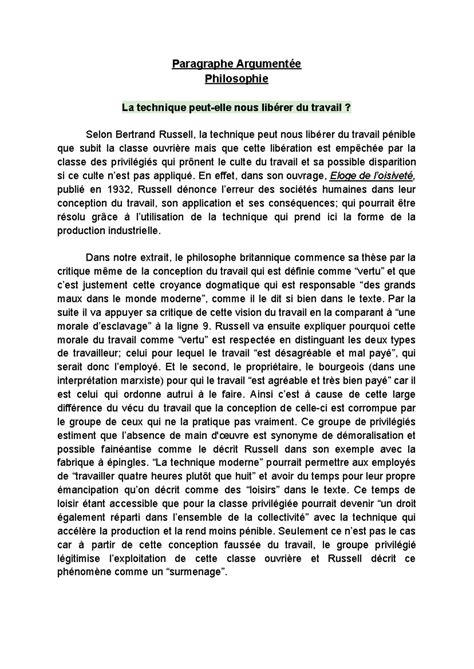 Paragraphe Argumentée
Philosophie

La technique peut-elle nous libérer du travail ?

Selon Bertrand Russell, la technique peut nous libérer du travail pénible que subit la classe ouvrière mais que cette libération est empêchée par la classe des privilégiés qui prônent le culte du travail et sa possible disparition si ce culte n'est pas appliqué. En effet, dans son ouvrage, Eloge de l'oisiveté, publié en 1932, Russell dénonce l'erreur des sociétés humaines dans leur conception du travail, son application et ses conséquences; qui pourrait être résolu grâce à l'utilisation de la technique qui prend ici la forme de la production industrielle.

Dans notre extrait, le philosophe britannique commence sa thèse par la critique même de la conception du travail qui est définie comme "vertu" et que c'est justement cette croyance dogmatique qui est responsable "des grands maux dans le monde moderne", comme il le dit si bien dans le texte. Par la suite il va appuyer sa critique de cette vision du travail en la comparant à "une morale d'esclavage" à la ligne 9. Russell va ensuite expliquer pourquoi cette morale du travail comme "vertu" est respectée en distinguant les deux types de travailleur; celui pour lequel le travail "est désagréable et mal payé", qui serait donc l'employé. Et le second, le propriétaire, le bourgeois (dans une interprétation marxiste) pour qui le travail "est agréable et très bien payé" car il est celui qui ordonne autrui à le faire. Ainsi c'est à cause de cette large différence du vécu du travail que la conception de celle-ci est corrompue par le groupe de ceux qui ne la pratique pas vraiment. Ce groupe de privilégiés estiment que l'absence de main d'œuvre est synonyme de démoralisation et possible fainéantise comme le décrit Russell dans son exemple avec la fabrique à épingles. "La technique moderne" pourrait permettre aux employés de "travailler quatre heures plutôt que huit" et avoir du temps pour leur propre émancipation qu'on décrit comme des "loisirs" dans le texte. Ce temps de loisir étant accessible que pour la classe privilégiée pourrait devenir "un droit également réparti dans l'ensemble de la collectivité" avec la technique qui accélère la production et la rend moins pénible. Seulement ce n'est pas le cas car à partir de cette conception faussée du travail, le groupe privilégié légitimise l'exploitation de cette classe ouvrière et Russell décrit ce phénomène comme un "surmenage".